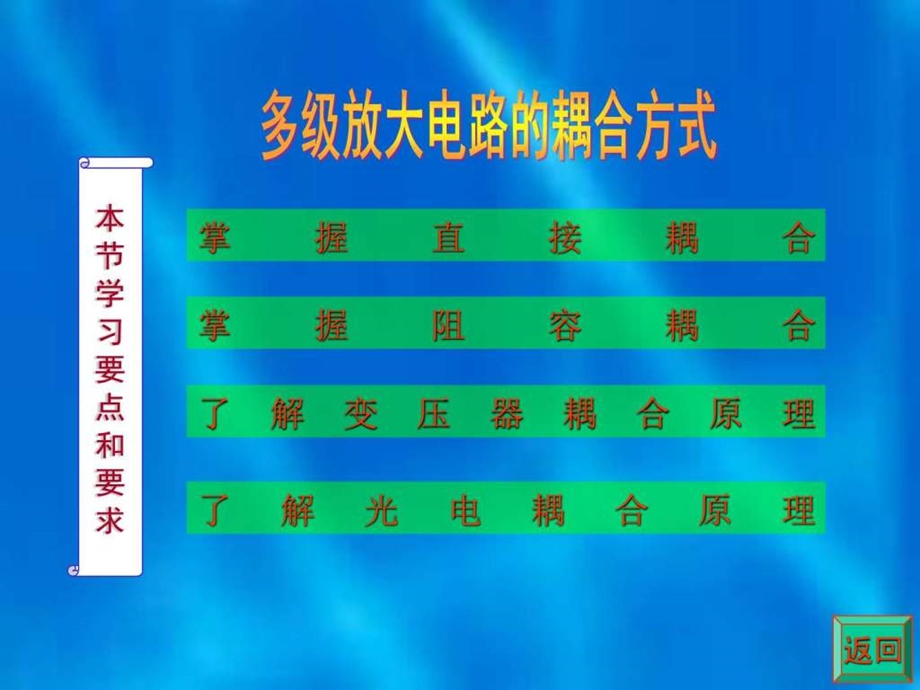 多级放大电路的耦合方式

本节学习要点和要求

掌握直接耦合

掌握阻容耦合

了解变压器耦合原理

了解光电耦合原理

返回